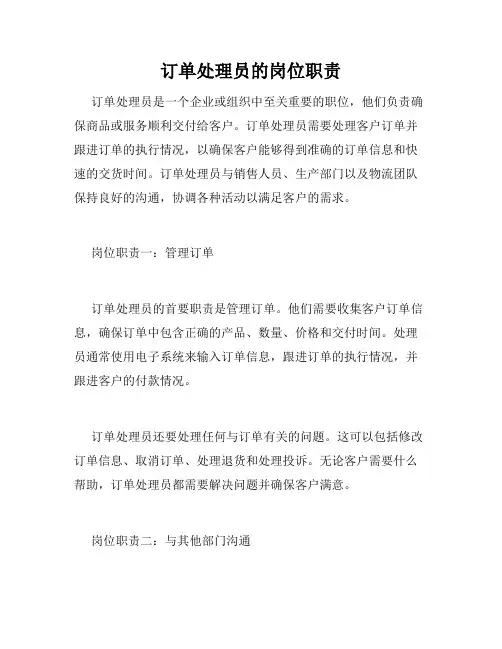 订单处理员的岗位职责

订单处理员是一个企业或组织中至关重要的职位，他们负责确保商品或服务顺利交付给客户。订单处理员需要处理客户订单并跟进订单的执行情况，以确保客户能够得到准确的订单信息和快速的交货时间。订单处理员与销售人员、生产部门以及物流团队保持良好的沟通，协调各种活动以满足客户的需求。

岗位职责一：管理订单

订单处理员的首要职责是管理订单。他们需要收集客户订单信息，确保订单中包含正确的产品、数量、价格和交付时间。处理员通常使用电子系统来输入订单信息，跟进订单的执行情况，并跟进客户的付款情况。

订单处理员还要处理任何与订单有关的问题。这可以包括修改订单信息、取消订单、处理退货和处理投诉。无论客户需要什么帮助，订单处理员都需要解决问题并确保客户满意。

岗位职责二：与其他部门沟通